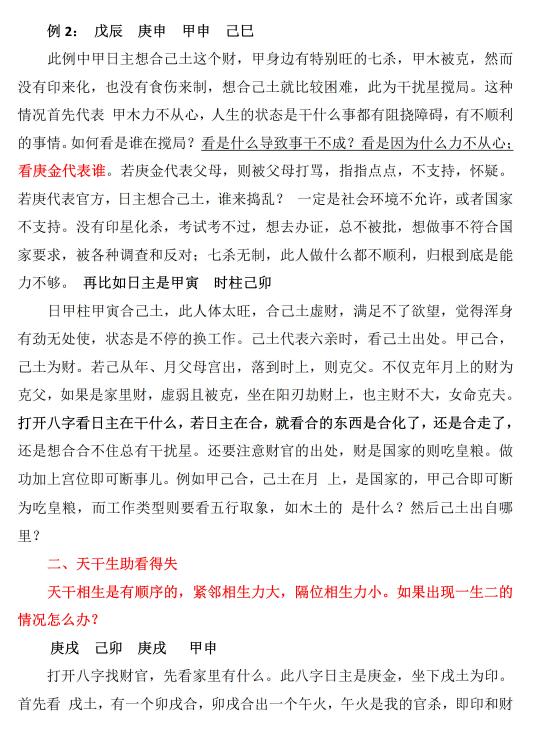 例 2：　戊辰　庚申　甲申　己巳

此例中甲日主想合己土这个财，甲身边有特别旺的七杀，甲木被克，然而没有印来化，也没有食伤来制，想合己土就比较困难，此为干扰星搅局。这种情况首先代表 甲木力不从心，人生的状态是干什么事都有阻挠障碍，有不顺利的事情。如何看是谁在搅局？看是什么导致事干不成？看是因为什么力不从心；看庚金代表谁。若庚金代表父母，则被父母打骂，指指点点，不支持，怀疑。若庚代表官方，日主想合己土，谁来捣乱？ 一定是社会环境不允许，或者国家不支持。没有印星化杀，考试考不过，想去办证，总不被批，想做事不符合国家要求，被各种调查和反对；七杀无制，此人做什么都不顺利，归根到底是能力不够。 再比如日主是甲寅　时柱己卯

日甲柱甲寅合己土，此人体太旺，合己土虚财，满足不了欲望，觉得浑身有劲无处使，状态是不停的换工作。己土代表六亲时，看己土出处。甲己合，己土为财。若己从年、月父母宫出，落到时上，则克父。不仅克年月上的财为克父，如果是家里财，虚弱且被克，坐在阳刃劫财上，也主财不大，女命克夫。打开八字看日主在干什么，若日主在合，就看合的东西是合化了，还是合走了，还是想合合不住总有干扰星。还要注意财官的出处，财是国家的则吃皇粮。做功加上宫位即可断事儿。例如甲己合，己土在月 上，是国家的，甲己合即可断为吃皇粮，而工作类型则要看五行取象，如木土的 是什么？然后己土出自哪里？

二、天干生助看得失

天干相生是有顺序的，紧邻相生力大，隔位相生力小。如果出现一生二的情况怎么办？

庚戌　己卯　庚戌　甲申

打开八字找财官，先看家里有什么。此八字日主是庚金，坐下戌土为印。首先看 戌土，有一个卯戌合，卯戌合出一个午火，午火是我的官杀，即印和财